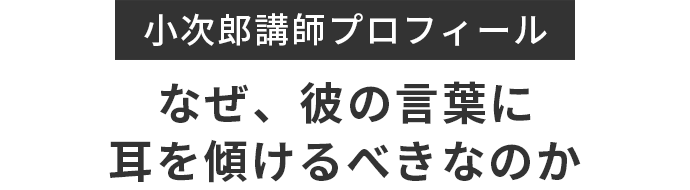 小次郎講師プロフィール

なぜ、彼の言葉に
耳を傾けるべきなのか